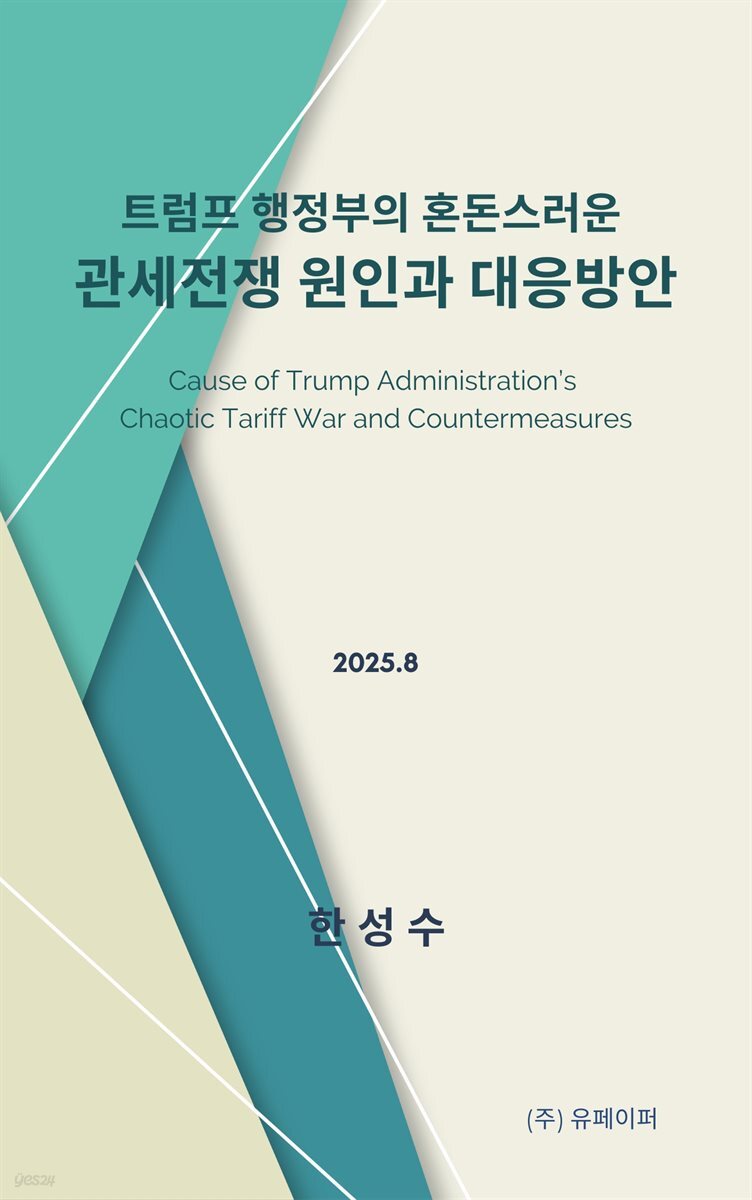 트럼프 행정부의 혼돈스러운
관세전쟁 원인과 대응방안

Cause of Trump Administration's
Chaotic Tariff War and Countermeasures

2025.8

한 성 수

(주) 유페이퍼

yes24